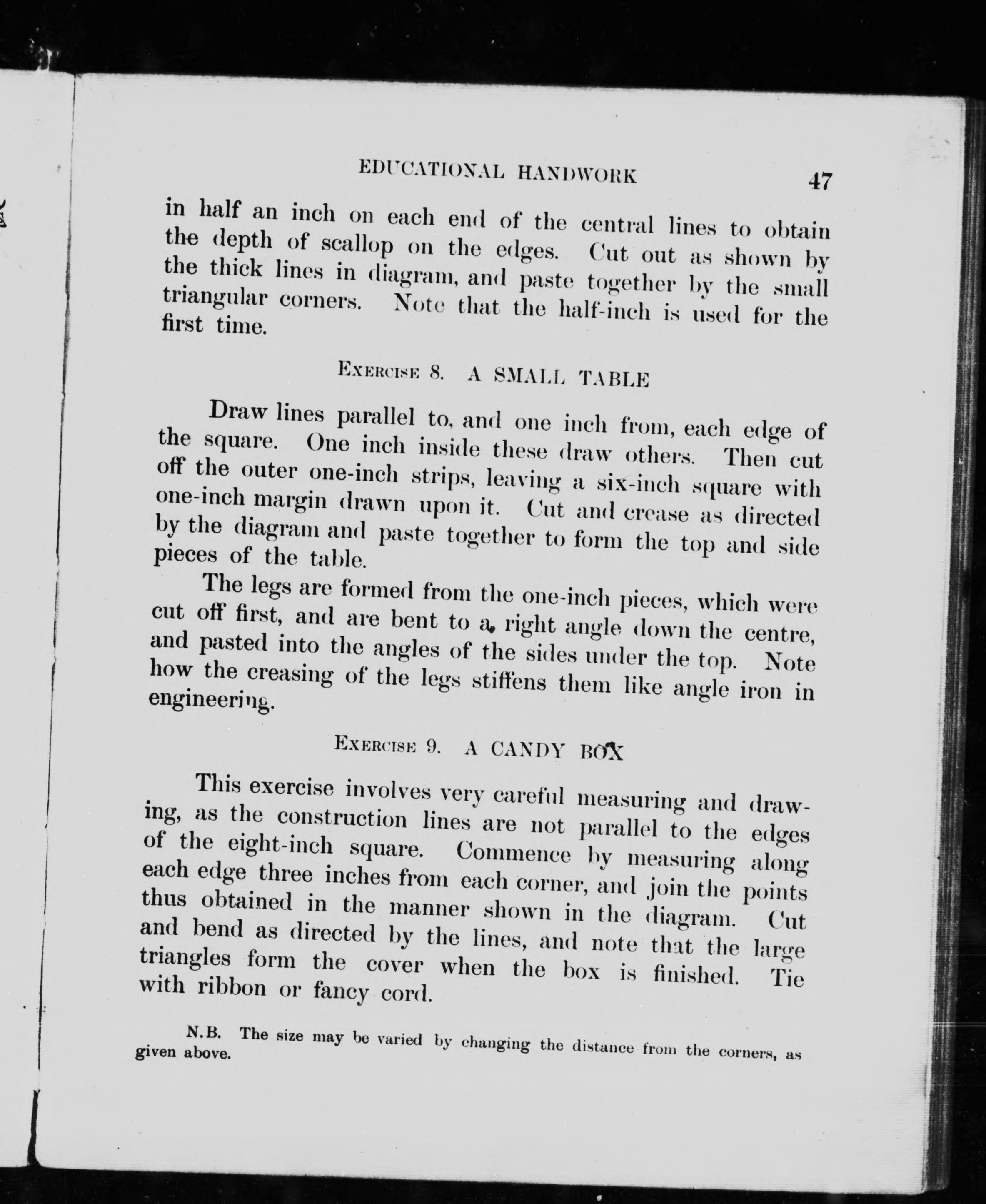 EDUCATIONAL HANDWORK 47

in half an inch on each end of the central lines to obtain the depth of scallop on the edges. Cut out as shown by the thick lines in diagram, and paste together by the small triangular corners. Note that the half-inch is used for the first time.

EXERCISE 8. A SMALL TABLE

Draw lines parallel to, and one inch from, each edge of the square. One inch inside these draw others. Then cut off the outer one-inch strips, leaving a six-inch square with one-inch margin drawn upon it. Cut and crease as directed by the diagram and paste together to form the top and side pieces of the table.

The legs are formed from the one-inch pieces, which were cut off first, and are bent to a right angle down the centre, and pasted into the angles of the sides under the top. Note how the creasing of the legs stiffens them like angle iron in engineering.

EXERCISE 9. A CANDY BOX

This exercise involves very careful measuring and drawing, as the construction lines are not parallel to the edges of the eight-inch square. Commence by measuring along each edge three inches from each corner, and join the points thus obtained in the manner shown in the diagram. Cut and bend as directed by the lines, and note that the large triangles form the cover when the box is finished. Tie with ribbon or fancy cord.

N.B. The size may be varied by changing the distance from the corners, as given above.